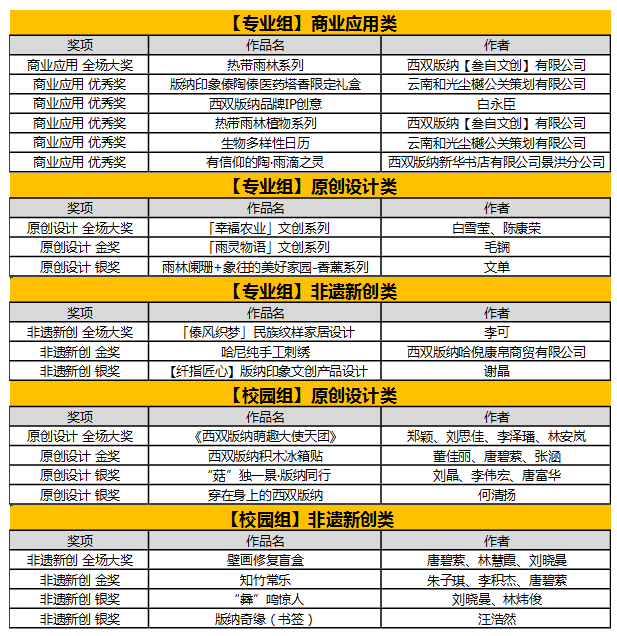 【专业组】商业应用类

| 奖项 | 作品名 | 作者 |
|---|---|---|
| 商业应用 全场大奖 | 热带雨林系列 | 西双版纳【叁自文创】有限公司 |
| 商业应用 优秀奖 | 版纳印象傣陶傣医药塔香限定礼盒 | 云南和光尘樾公关策划有限公司 |
| 商业应用 优秀奖 | 西双版纳品牌IP创意 | 白永臣 |
| 商业应用 优秀奖 | 热带雨林植物系列 | 西双版纳【叁自文创】有限公司 |
| 商业应用 优秀奖 | 生物多样性日历 | 云南和光尘樾公关策划有限公司 |
| 商业应用 优秀奖 | 有信仰的陶·雨滴之灵 | 西双版纳新华书店有限公司景洪分公司 |

【专业组】原创设计类

| 奖项 | 作品名 | 作者 |
|---|---|---|
| 原创设计 全场大奖 | 「幸福农业」文创系列 | 白雪莹、陈康荣 |
| 原创设计 金奖 | 「雨灵物语」文创系列 | 毛锎 |
| 原创设计 银奖 | 雨林阑珊+象往的美好家园-香薰系列 | 文单 |

【专业组】非遗新创类

| 奖项 | 作品名 | 作者 |
|---|---|---|
| 非遗新创 全场大奖 | 「傣风织梦」民族纹样家居设计 | 李可 |
| 非遗新创 金奖 | 哈尼纯手工刺绣 | 西双版纳哈倪康帛商贸有限公司 |
| 非遗新创 银奖 | 【纤指匠心】版纳印象文创产品设计 | 谢晶 |

【校园组】原创设计类

| 奖项 | 作品名 | 作者 |
|---|---|---|
| 原创设计 全场大奖 | 《西双版纳萌趣大使天团》 | 郑颖、刘思佳、李泽璠、林安岚 |
| 原创设计 金奖 | 西双版纳积木冰箱贴 | 董佳丽、唐碧萦、张涵 |
| 原创设计 银奖 | “菇”独一景·版纳同行 | 刘晶、李伟宏、唐富华 |
| 原创设计 银奖 | 穿在身上的西双版纳 | 何清扬 |

【校园组】非遗新创类

| 奖项 | 作品名 | 作者 |
|---|---|---|
| 非遗新创 全场大奖 | 壁画修复盲盒 | 唐碧萦、林慧霞、刘晓曼 |
| 非遗新创 金奖 | 知竹常乐 | 朱子琪、李积杰、唐碧萦 |
| 非遗新创 银奖 | “舞”鸣惊人 | 刘晓曼、林炜俊 |
| 非遗新创 银奖 | 版纳奇缘（书签） | 汪浩然 |